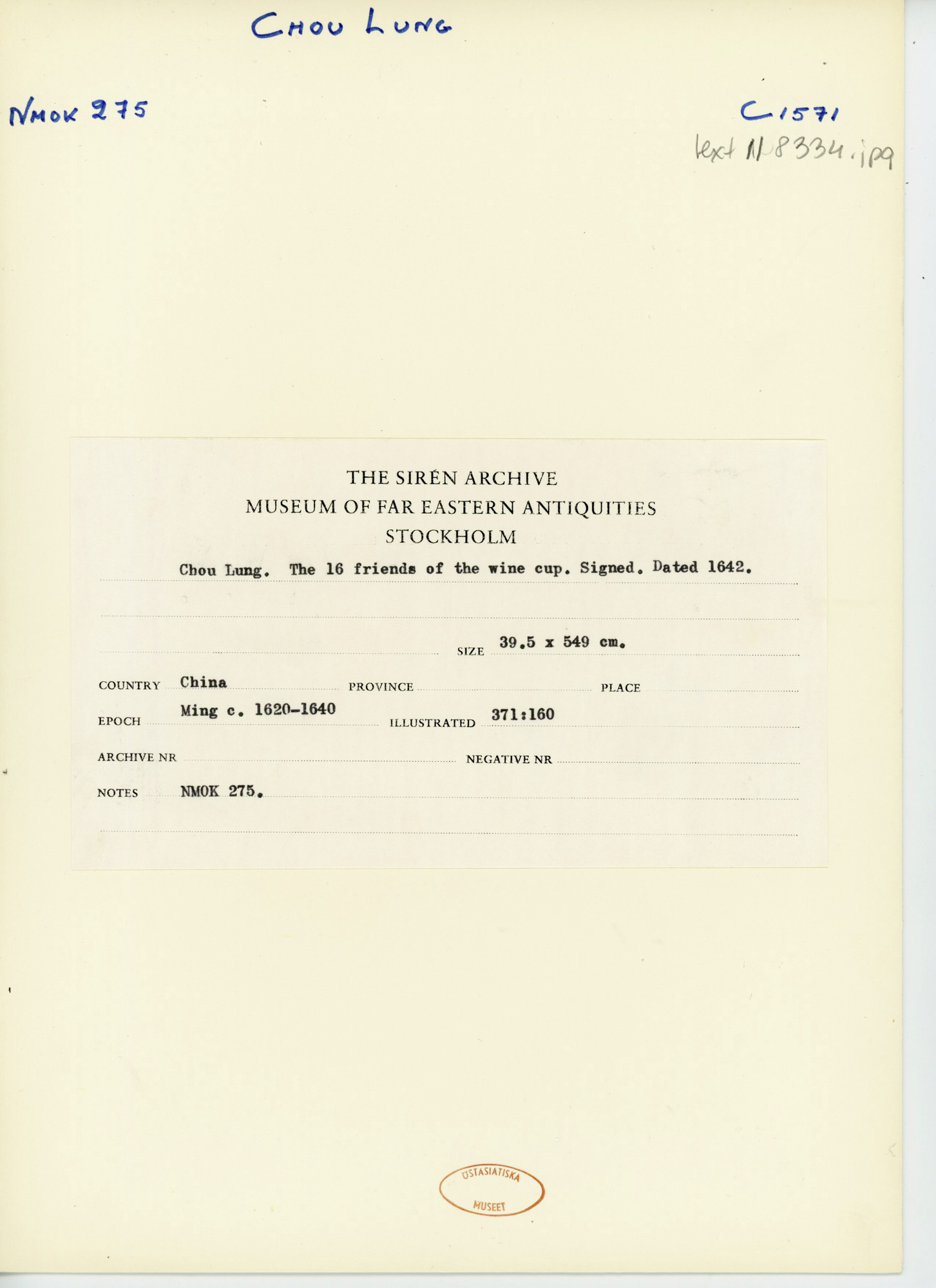 CHOU LUNG

NMOK 275

C 1571
text N 8334.jpg

THE SIRÉN ARCHIVE
MUSEUM OF FAR EASTERN ANTIQUITIES
STOCKHOLM

Chou Lung. The 16 friends of the wine cup. Signed. Dated 1642.

SIZE 39.5 x 549 cm.

COUNTRY China PROVINCE PLACE

EPOCH Ming c. 1620-1640 ILLUSTRATED 371:160

ARCHIVE NR NEGATIVE NR

NOTES NMOK 275.

ÖSTASIATISKA MUSEET